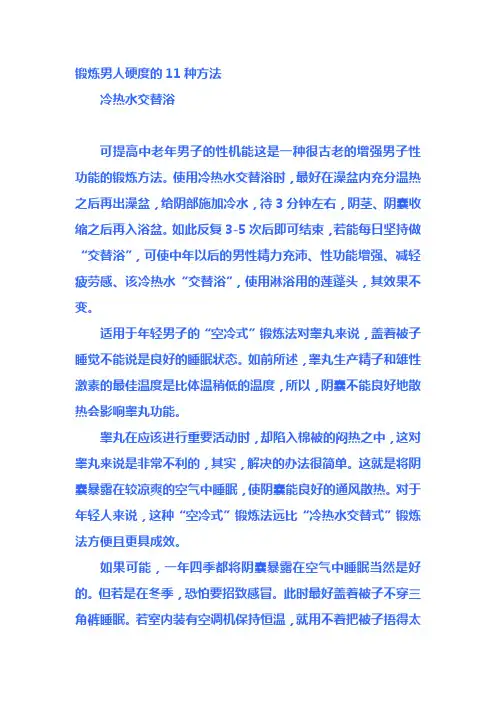 锻炼男人硬度的 11 种方法

冷热水交替浴

可提高中老年男子的性机能这是一种很古老的增强男子性功能的锻炼方法。使用冷热水交替浴时，最好在澡盆内充分温热之后再出澡盆，给阴部施加冷水，待 3 分钟左右，阴茎、阴囊收缩之后再入浴盆。如此反复 3-5 次后即可结束，若能每日坚持做“交替浴”，可使中年以后的男性精力充沛、性功能增强、减轻疲劳感、该冷热水“交替浴”，使用淋浴用的莲蓬头，其效果不变。

适用于年轻男子的“空冷式”锻炼法对睾丸来说，盖着被子睡觉不能说是良好的睡眠状态。如前所述，睾丸生产精子和雄性激素的最佳温度是比体温稍低的温度，所以，阴囊不能良好地散热会影响睾丸功能。

睾丸在应该进行重要活动时，却陷入棉被的闷热之中，这对睾丸来说是非常不利的，其实，解决的办法很简单。这就是将阴囊暴露在较凉爽的空气中睡眠，使阴囊能良好的通风散热。对于年轻人来说，这种“空冷式”锻炼法远比“冷热水交替式”锻炼法方便且更具成效。

如果可能，一年四季都将阴囊暴露在空气中睡眠当然是好的。但若是在冬季，恐怕要招致感冒。此时最好盖着被子不穿三角裤睡眠。若室内装有空调机保持恒温，就用不着把被子捂得太